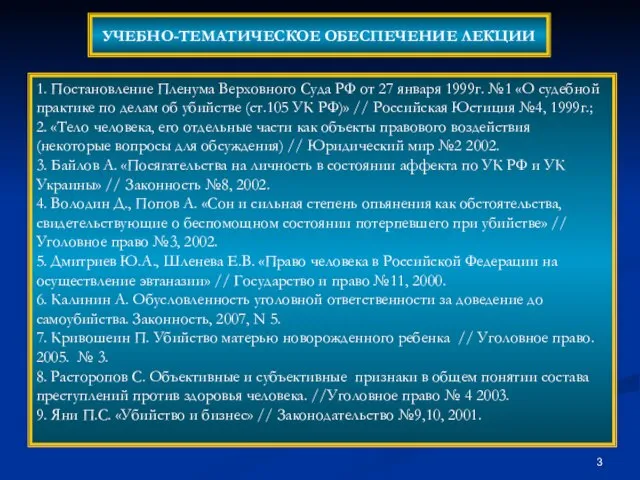 УЧЕБНО-ТЕМАТИЧЕСКОЕ ОБЕСПЕЧЕНИЕ ЛЕКЦИИ

1. Постановление Пленума Верховного Суда РФ от 27 января 1999г. №1 «О судебной практике по делам об убийстве (ст.105 УК РФ)» // Российская Юстиция №4, 1999г.;
2. «Тело человека, его отдельные части как объекты правового воздействия (некоторые вопросы для обсуждения) // Юридический мир №2 2002.
3. Байлов А. «Посягательства на личность в состоянии аффекта по УК РФ и УК Украины» // Законность №8, 2002.
4. Володин Д., Попов А. «Сон и сильная степень опьянения как обстоятельства, свидетельствующие о беспомощном состоянии потерпевшего при убийстве» // Уголовное право №3, 2002.
5. Дмитриев Ю.А., Шленева Е.В. «Право человека в Российской Федерации на осуществление эвтаназии» // Государство и право №11, 2000.
6. Калинин А. Обусловленность уголовной ответственности за доведение до самоубийства. Законность, 2007, N 5.
7. Кривошеин П. Убийство матерью новорожденного ребенка // Уголовное право. 2005. № 3.
8. Расторопов С. Объективные и субъективные признаки в общем понятии состава преступлений против здоровья человека. //Уголовное право № 4 2003.
9. Яни П.С. «Убийство и бизнес» // Законодательство №9,10, 2001.

3